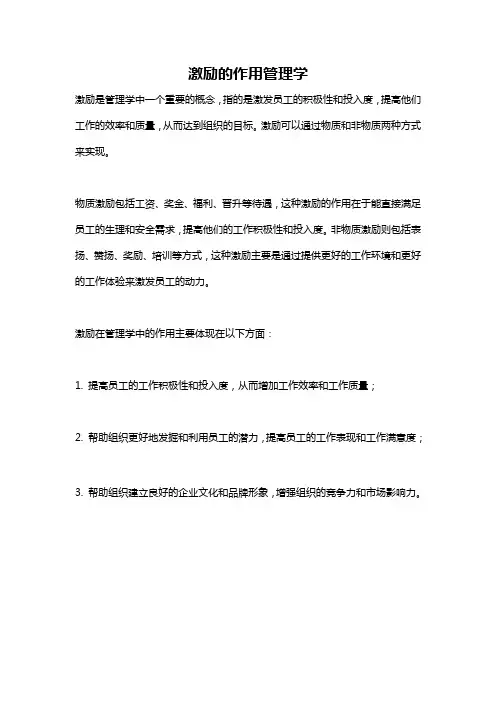 激励的作用管理学

激励是管理学中一个重要的概念，指的是激发员工的积极性和投入度，提高他们工作的效率和质量，从而达到组织的目标。激励可以通过物质和非物质两种方式来实现。

物质激励包括工资、奖金、福利、晋升等待遇，这种激励的作用在于能直接满足员工的生理和安全需求，提高他们的工作积极性和投入度。非物质激励则包括表扬、赞扬、奖励、培训等方式，这种激励主要是通过提供更好的工作环境和更好的工作体验来激发员工的动力。

激励在管理学中的作用主要体现在以下方面：

1. 提高员工的工作积极性和投入度，从而增加工作效率和工作质量；

2. 帮助组织更好地发掘和利用员工的潜力，提高员工的工作表现和工作满意度；

3. 帮助组织建立良好的企业文化和品牌形象，增强组织的竞争力和市场影响力。